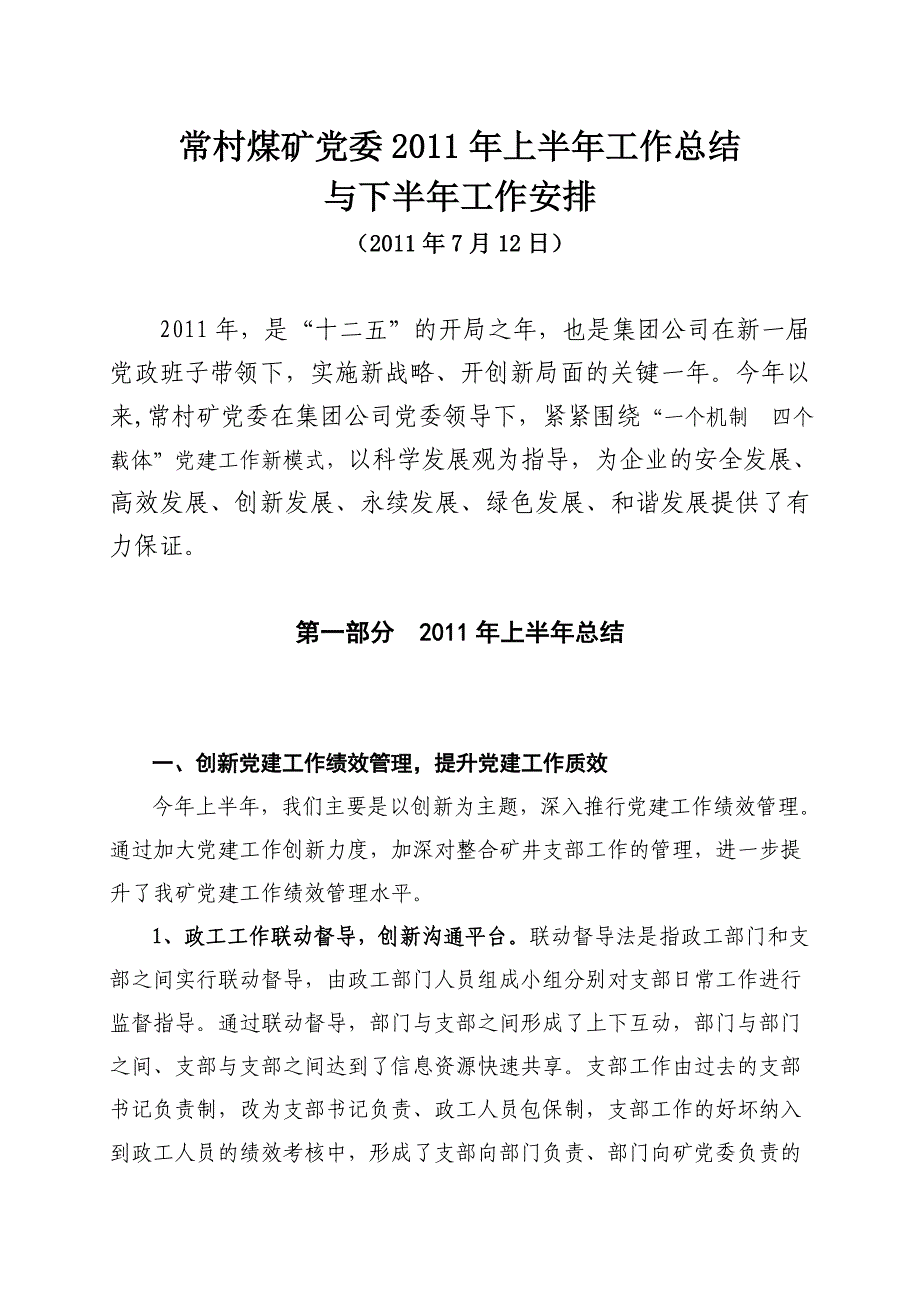 常村煤矿党委2011年上半年工作总结
与下半年工作安排
（2011年7月12日）

2011年，是“十二五”的开局之年，也是集团公司在新一届党政班子带领下，实施新战略、开创新局面的关键一年。今年以来，常村矿党委在集团公司党委领导下，紧紧围绕“一个机制 四个载体”党建工作新模式，以科学发展观为指导，为企业的安全发展、高效发展、创新发展、永续发展、绿色发展、和谐发展提供了有力保证。

第一部分 2011年上半年总结

一、创新党建工作绩效管理，提升党建工作质效

今年上半年，我们主要是以创新为主题，深入推行党建工作绩效管理。通过加大党建工作创新力度，加深对整合矿井支部工作的管理，进一步提升了我矿党建工作绩效管理水平。

1、政工工作联动督导，创新沟通平台。联动督导法是指政工部门和支部之间实行联动督导，由政工部门人员组成小组分别对支部日常工作进行监督指导。通过联动督导，部门与支部之间形成了上下互动，部门与部门之间、支部与支部之间达到了信息资源快速共享。支部工作由过去的支部书记负责制，改为支部书记负责、政工人员包保制，支部工作的好坏纳入到政工人员的绩效考核中，形成了支部向部门负责、部门向矿党委负责的